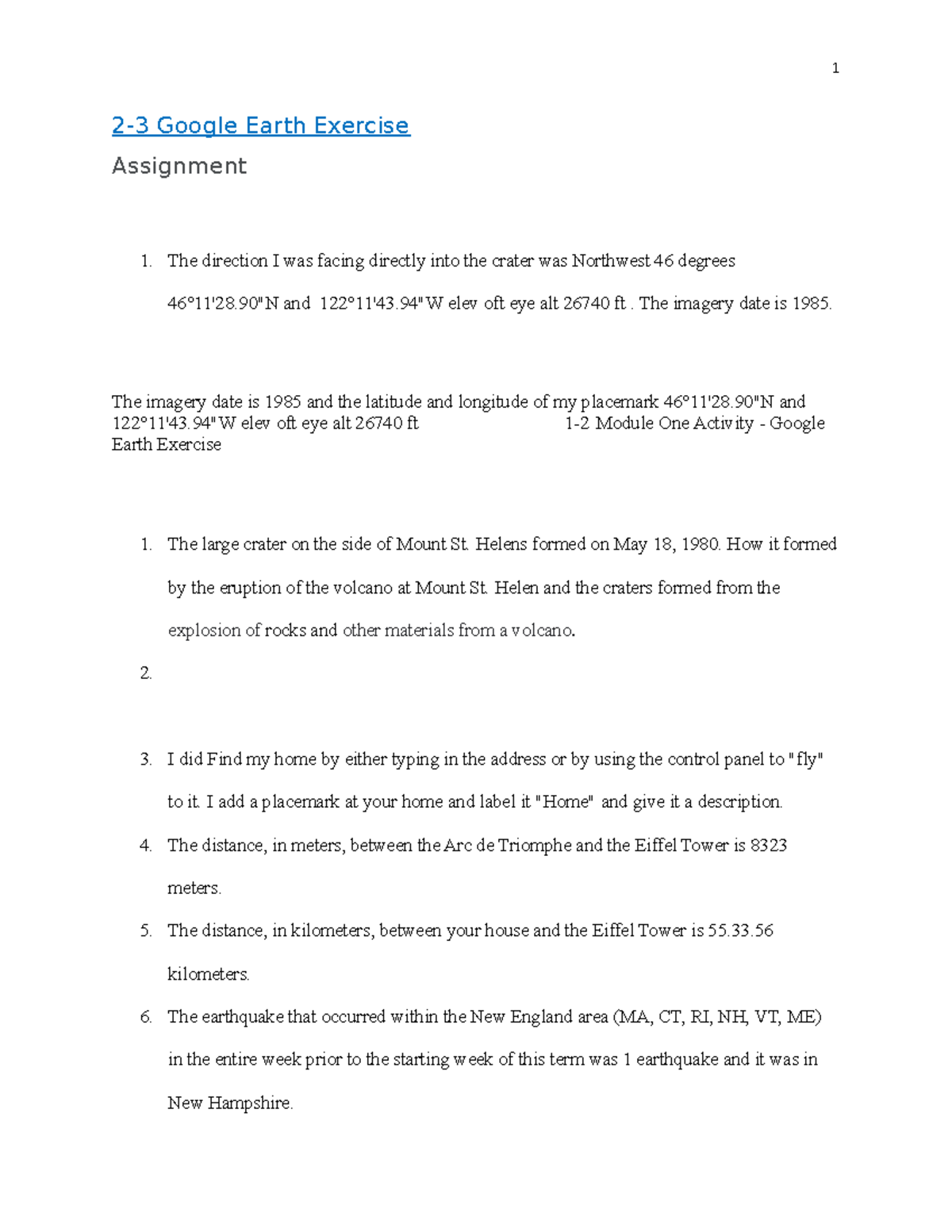 1

2-3 Google Earth Exercise

Assignment

1. The direction I was facing directly into the crater was Northwest 46 degrees 46°11'28.90"N and 122°11'43.94"W elev oft eye alt 26740 ft . The imagery date is 1985.

The imagery date is 1985 and the latitude and longitude of my placemark 46°11'28.90"N and 122°11'43.94"W elev oft eye alt 26740 ft 1-2 Module One Activity - Google Earth Exercise

1. The large crater on the side of Mount St. Helens formed on May 18, 1980. How it formed by the eruption of the volcano at Mount St. Helen and the craters formed from the explosion of rocks and other materials from a volcano.

2.

3. I did Find my home by either typing in the address or by using the control panel to "fly" to it. I add a placemark at your home and label it "Home" and give it a description.

4. The distance, in meters, between the Arc de Triomphe and the Eiffel Tower is 8323 meters.

5. The distance, in kilometers, between your house and the Eiffel Tower is 55.33.56 kilometers.

6. The earthquake that occurred within the New England area (MA, CT, RI, NH, VT, ME) in the entire week prior to the starting week of this term was 1 earthquake and it was in New Hampshire.